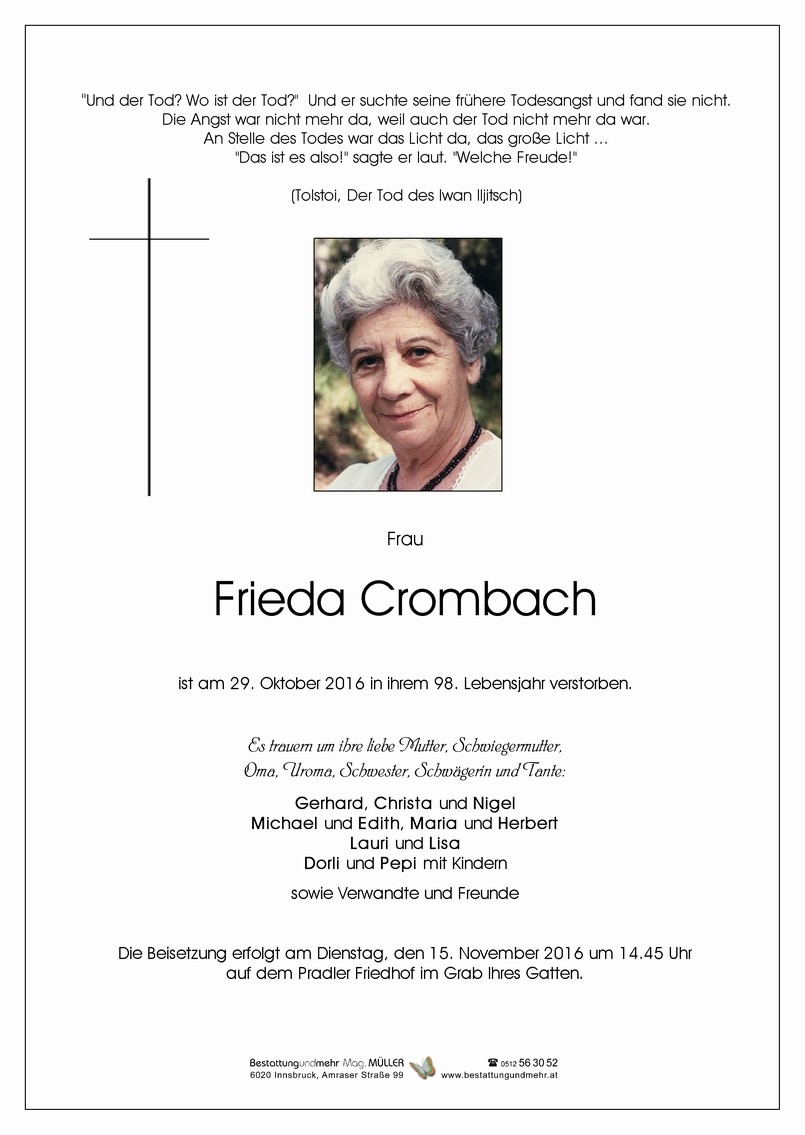 "Und der Tod? Wo ist der Tod?" Und er suchte seine frühere Todesangst und fand sie nicht. Die Angst war nicht mehr da, weil auch der Tod nicht mehr da war. An Stelle des Todes war das Licht da, das große Licht ... "Das ist es also!" sagte er laut. "Welche Freude!"

(Tolstoi, Der Tod des Iwan Iljitsch)

Frau

Frieda Crombach

ist am 29. Oktober 2016 in ihrem 98. Lebensjahr verstorben.

Es trauern um ihre liebe Mutter, Schwiegermutter, Oma, Uroma, Schwester, Schwägerin und Tante:

Gerhard, Christa und Nigel
Michael und Edith, Maria und Herbert
Lauri und Lisa
Dorli und Pepi mit Kindern

sowie Verwandte und Freunde

Die Beisetzung erfolgt am Dienstag, den 15. November 2016 um 14.45 Uhr auf dem Pradler Friedhof im Grab Ihres Gatten.

Bestattungundmehr Mag. MÜLLER
6020 Innsbruck, Amraser Straße 99

☎ 0512 56 30 52
www.bestattungundmehr.at